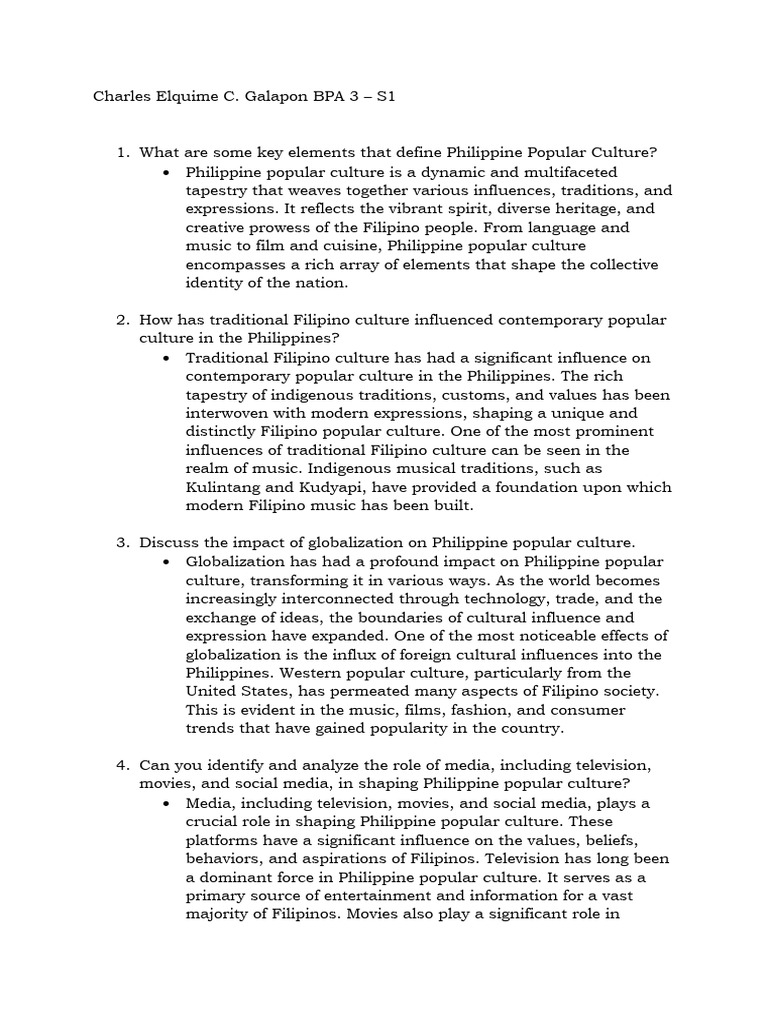 Charles Elquime C. Galapon BPA 3 – S1

1. What are some key elements that define Philippine Popular Culture?
• Philippine popular culture is a dynamic and multifaceted tapestry that weaves together various influences, traditions, and expressions. It reflects the vibrant spirit, diverse heritage, and creative prowess of the Filipino people. From language and music to film and cuisine, Philippine popular culture encompasses a rich array of elements that shape the collective identity of the nation.

2. How has traditional Filipino culture influenced contemporary popular culture in the Philippines?
• Traditional Filipino culture has had a significant influence on contemporary popular culture in the Philippines. The rich tapestry of indigenous traditions, customs, and values has been interwoven with modern expressions, shaping a unique and distinctly Filipino popular culture. One of the most prominent influences of traditional Filipino culture can be seen in the realm of music. Indigenous musical traditions, such as Kulintang and Kudyapi, have provided a foundation upon which modern Filipino music has been built.

3. Discuss the impact of globalization on Philippine popular culture.
• Globalization has had a profound impact on Philippine popular culture, transforming it in various ways. As the world becomes increasingly interconnected through technology, trade, and the exchange of ideas, the boundaries of cultural influence and expression have expanded. One of the most noticeable effects of globalization is the influx of foreign cultural influences into the Philippines. Western popular culture, particularly from the United States, has permeated many aspects of Filipino society. This is evident in the music, films, fashion, and consumer trends that have gained popularity in the country.

4. Can you identify and analyze the role of media, including television, movies, and social media, in shaping Philippine popular culture?
• Media, including television, movies, and social media, plays a crucial role in shaping Philippine popular culture. These platforms have a significant influence on the values, beliefs, behaviors, and aspirations of Filipinos. Television has long been a dominant force in Philippine popular culture. It serves as a primary source of entertainment and information for a vast majority of Filipinos. Movies also play a significant role in